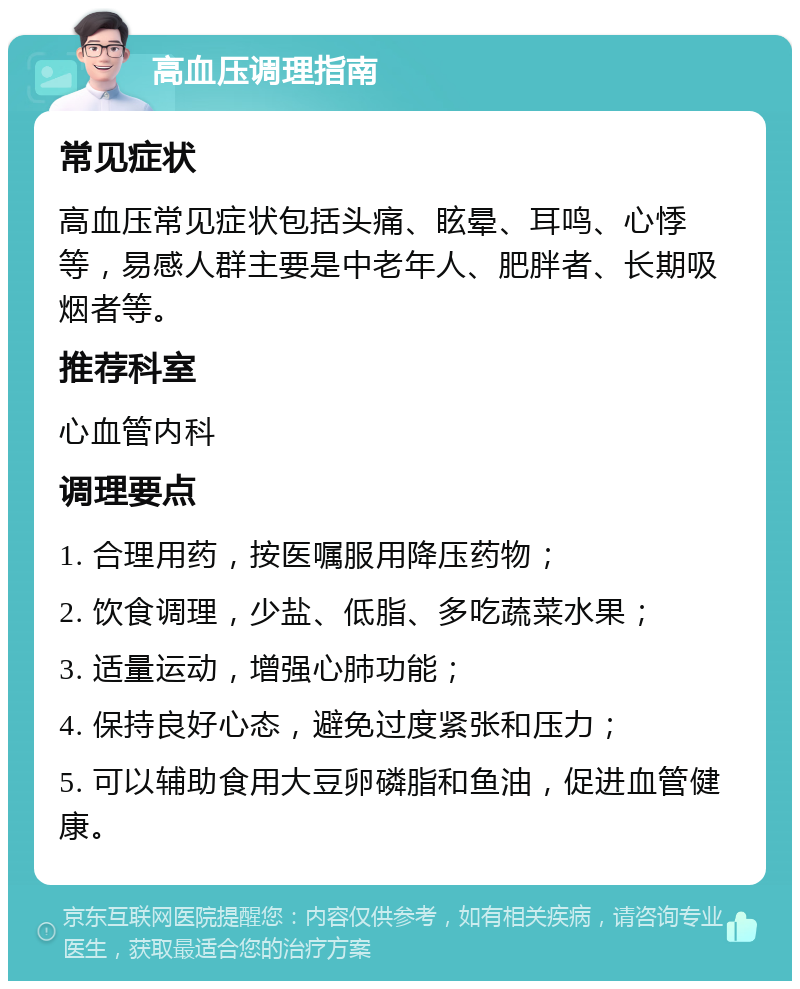 高血压调理指南

常见症状

高血压常见症状包括头痛、眩晕、耳鸣、心悸等，易感人群主要是中老年人、肥胖者、长期吸烟者等。

推荐科室

心血管内科

调理要点

1. 合理用药，按医嘱服用降压药物；

2. 饮食调理，少盐、低脂、多吃蔬菜水果；

3. 适量运动，增强心肺功能；

4. 保持良好心态，避免过度紧张和压力；

5. 可以辅助食用大豆卵磷脂和鱼油，促进血管健康。

京东互联网医院提醒您：内容仅供参考，如有相关疾病，请咨询专业医生，获取最适合您的治疗方案